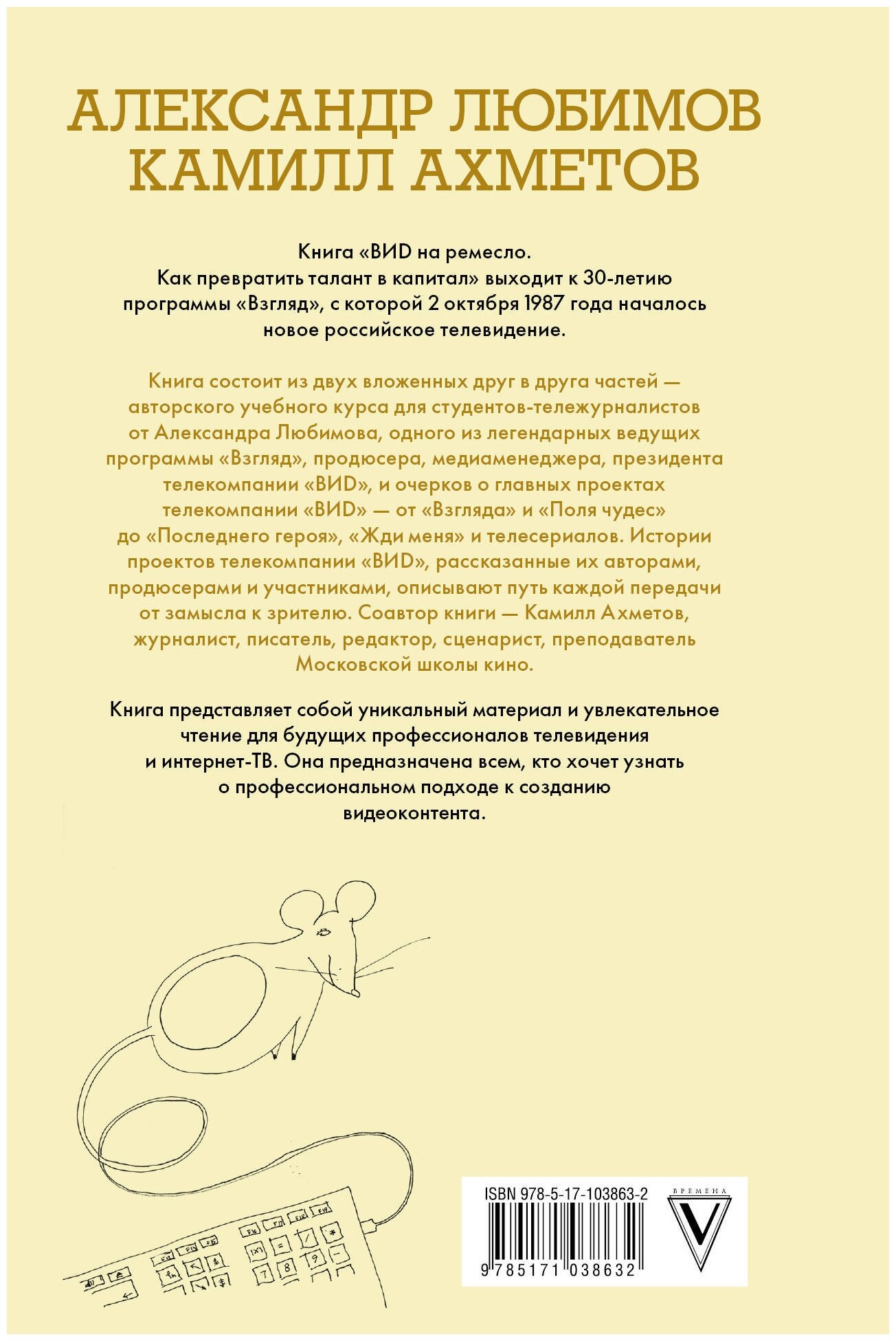 АЛЕКСАНДР ЛЮБИМОВ
КАМИЛЛ АХМЕТОВ

Книга «ВИD на ремесло. Как превратить талант в капитал» выходит к 30-летию программы «Взгляд», с которой 2 октября 1987 года началось новое российское телевидение.

Книга состоит из двух вложенных друг в друга частей — авторского учебного курса для студентов-тележурналистов от Александра Любимова, одного из легендарных ведущих программы «Взгляд», продюсера, медиаменеджера, президента телекомпании «ВИD», и очерков о главных проектах телекомпании «ВИD» — от «Взгляда» и «Поля чудес» до «Последнего героя», «Жди меня» и телесериалов. Истории проектов телекомпании «ВИD», рассказанные их авторами, продюсерами и участниками, описывают путь каждой передачи от замысла к зрителю. Соавтор книги — Камилл Ахметов, журналист, писатель, редактор, сценарист, преподаватель Московской школы кино.

Книга представляет собой уникальный материал и увлекательное чтение для будущих профессионалов телевидения и интернет-ТВ. Она предназначена всем, кто хочет узнать о профессиональном подходе к созданию видеоконтента.

ISBN 978-5-17-103863-2
9 785171 038632

ВРЕМЕНА
V